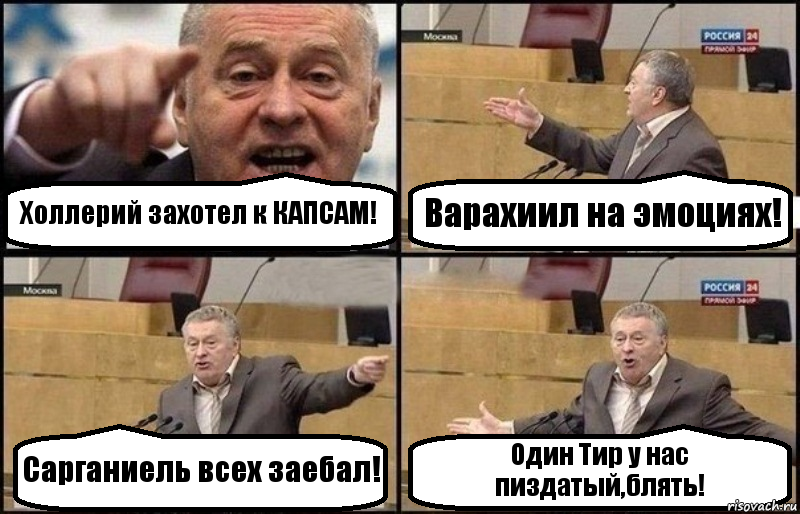 Холлерий захотел к КАПСАМ!

Москва

РОССИЯ 24
ПРЯМОЙ ЭФИР

Варахиил на эмоциях!

Москва

Сарганиель всех заебал!

РОССИЯ 24
ПРЯМОЙ ЭФИР

Один Тир у нас пиздатый,блять!

risovach.ru